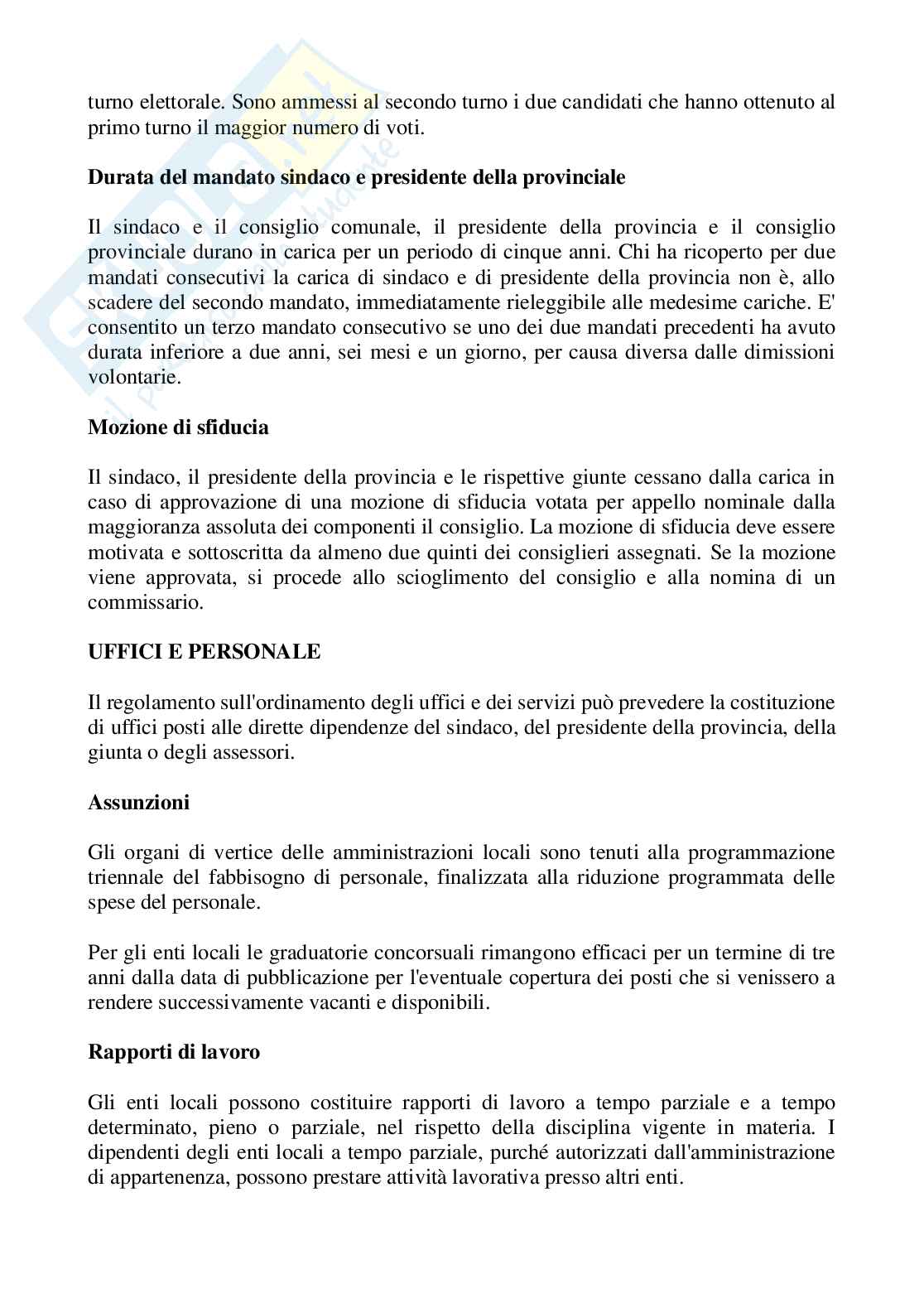 turno elettorale. Sono ammessi al secondo turno i due candidati che hanno ottenuto al primo turno il maggior numero di voti.

Durata del mandato sindaco e presidente della provinciale

Il sindaco e il consiglio comunale, il presidente della provincia e il consiglio provinciale durano in carica per un periodo di cinque anni. Chi ha ricoperto per due mandati consecutivi la carica di sindaco e di presidente della provincia non è, allo scadere del secondo mandato, immediatamente rieleggibile alle medesime cariche. E' consentito un terzo mandato consecutivo se uno dei due mandati precedenti ha avuto durata inferiore a due anni, sei mesi e un giorno, per causa diversa dalle dimissioni volontarie.

Mozione di sfiducia

Il sindaco, il presidente della provincia e le rispettive giunte cessano dalla carica in caso di approvazione di una mozione di sfiducia votata per appello nominale dalla maggioranza assoluta dei componenti il consiglio. La mozione di sfiducia deve essere motivata e sottoscritta da almeno due quinti dei consiglieri assegnati. Se la mozione viene approvata, si procede allo scioglimento del consiglio e alla nomina di un commissario.

UFFICI E PERSONALE

Il regolamento sull'ordinamento degli uffici e dei servizi può prevedere la costituzione di uffici posti alle dirette dipendenze del sindaco, del presidente della provincia, della giunta o degli assessori.

Assunzioni

Gli organi di vertice delle amministrazioni locali sono tenuti alla programmazione triennale del fabbisogno di personale, finalizzata alla riduzione programmata delle spese del personale.

Per gli enti locali le graduatorie concorsuali rimangono efficaci per un termine di tre anni dalla data di pubblicazione per l'eventuale copertura dei posti che si venissero a rendere successivamente vacanti e disponibili.

Rapporti di lavoro

Gli enti locali possono costituire rapporti di lavoro a tempo parziale e a tempo determinato, pieno o parziale, nel rispetto della disciplina vigente in materia. I dipendenti degli enti locali a tempo parziale, purché autorizzati dall'amministrazione di appartenenza, possono prestare attività lavorativa presso altri enti.